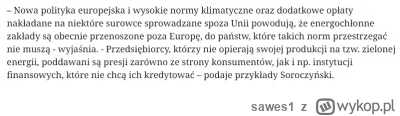 – Nowa polityka europejska i wysokie normy klimatyczne oraz dodatkowe opłaty nakładane na niektóre surowce sprowadzane spoza Unii powodują, że energochłonne zakłady są obecnie przenoszone poza Europę, do państw, które takich norm przestrzegać nie muszą - wyjaśnia. - Przedsiębiorcy, którzy nie opierają swojej produkcji na tzw. zielonej energii, poddawani są presji zarówno ze strony konsumentów, jak i np. instytucji finansowych, które nie chcą ich kredytować – podaje przykłady Soroczyński.

sawes1 z wykop.pl